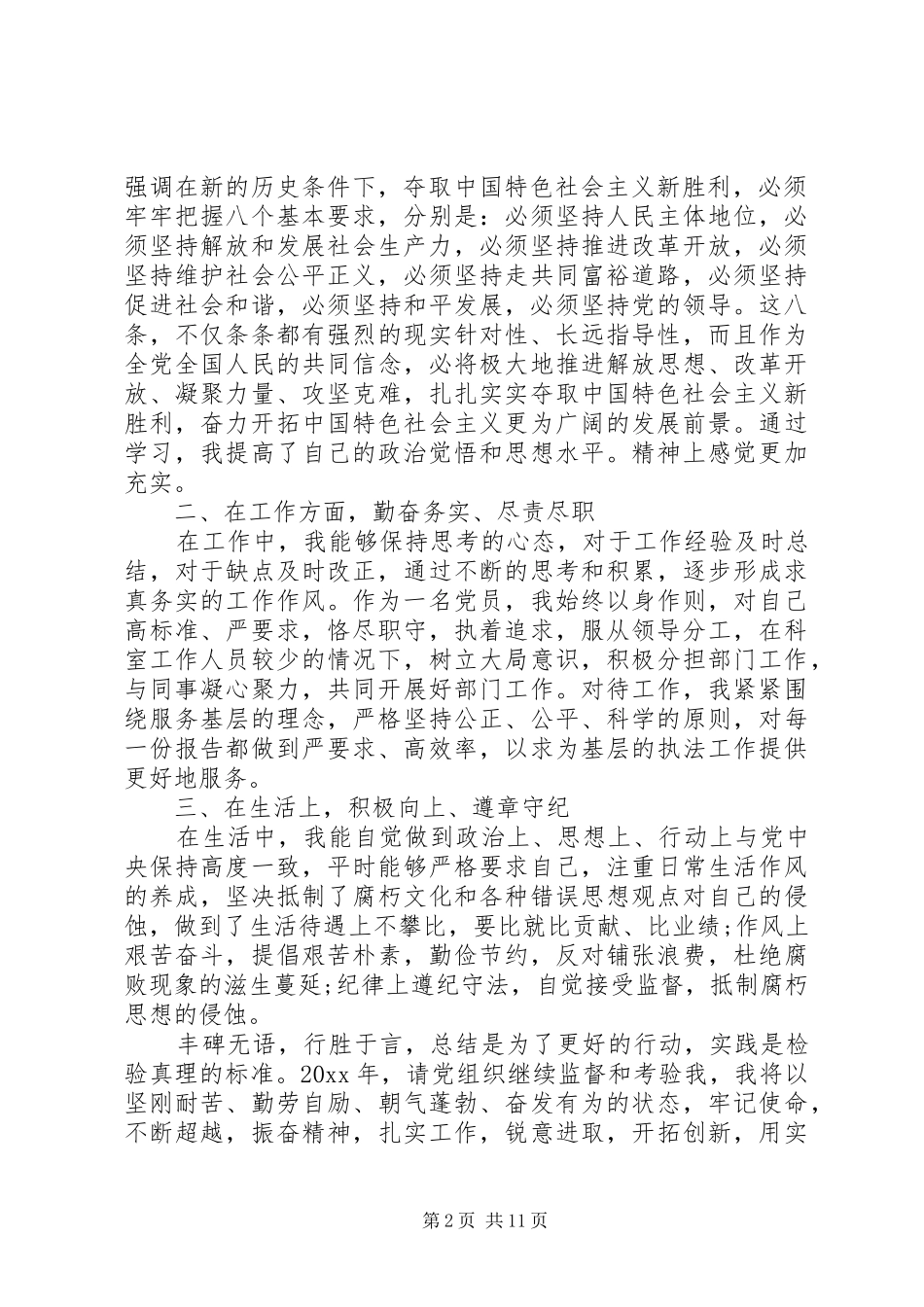 强调在新的历史条件下，夺取中国特色社会主义新胜利，必须牢牢把握八个基本要求，分别是：必须坚持人民主体地位，必须坚持解放和发展社会生产力，必须坚持推进改革开放，必须坚持维护社会公平正义，必须坚持走共同富裕道路，必须坚持促进社会和谐，必须坚持和平发展，必须坚持党的领导。这八条，不仅条条都有强烈的现实针对性、长远指导性，而且作为全党全国人民的共同信念，必将极大地推进解放思想、改革开放、凝聚力量、攻坚克难，扎扎实实夺取中国特色社会主义新胜利，奋力开拓中国特色社会主义更为广阔的发展前景。通过学习，我提高了自己的政治觉悟和思想水平。精神上感觉更加充实。

二、在工作方面，勤奋务实、尽责尽职

在工作中，我能够保持思考的心态，对于工作经验及时总结，对于缺点及时改正，通过不断的思考和积累，逐步形成求真务实的工作作风。作为一名党员，我始终以身作则，对自己高标准、严要求，恪尽职守，执着追求，服从领导分工，在科室工作人员较少的情况下，树立大局意识，积极分担部门工作，与同事凝心聚力，共同开展好部门工作。对待工作，我紧紧围绕服务基层的理念，严格坚持公正、公平、科学的原则，对每一份报告都做到严要求、高效率，以求为基层的执法工作提供更好地服务。

三、在生活上，积极向上、遵章守纪

在生活中，我能自觉做到政治上、思想上、行动上与党中央保持高度一致，平时能够严格要求自己，注重日常生活作风的养成，坚决抵制了腐朽文化和各种错误思想观点对自己的侵蚀，做到了生活待遇上不攀比，要比就比贡献、比业绩;作风上艰苦奋斗，提倡艰苦朴素，勤俭节约，反对铺张浪费，杜绝腐败现象的滋生蔓延;纪律上遵纪守法，自觉接受监督，抵制腐朽思想的侵蚀。

丰碑无语，行胜于言，总结是为了更好的行动，实践是检验真理的标准。20xx 年，请党组织继续监督和考验我，我将以坚刚耐苦、勤劳自励、朝气蓬勃、奋发有为的状态，牢记使命，不断超越，振奋精神，扎实工作，锐意进取，开拓创新，用实

第 2 页 共 11 页